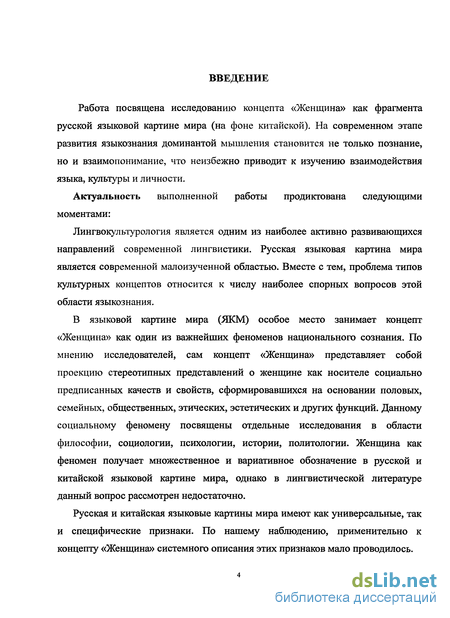 ВВЕДЕНИЕ

Работа посвящена исследованию концепта «Женщина» как фрагмента русской языковой картине мира (на фоне китайской). На современном этапе развития языкознания доминантой мышления становится не только познание, но и взаимопонимание, что неизбежно приводит к изучению взаимодействия языка, культуры и личности.

Актуальность выполненной работы продиктована следующими моментами:

Лингвокультурология является одним из наиболее активно развивающихся направлений современной лингвистики. Русская языковая картина мира является современной малоизученной областью. Вместе с тем, проблема типов культурных концептов относится к числу наиболее спорных вопросов этой области языкознания.

В языковой картине мира (ЯКМ) особое место занимает концепт «Женщина» как один из важнейших феноменов национального сознания. По мнению исследователей, сам концепт «Женщина» представляет собой проекцию стереотипных представлений о женщине как носителе социально предписанных качеств и свойств, сформировавшихся на основании половых, семейных, общественных, этических, эстетических и других функций. Данному социальному феномену посвящены отдельные исследования в области философии, социологии, психологии, истории, политологии. Женщина как феномен получает множественное и вариативное обозначение в русской и китайской языковой картине мира, однако в лингвистической литературе данный вопрос рассмотрен недостаточно.

Русская и китайская языковые картины мира имеют как универсальные, так и специфические признаки. По нашему наблюдению, применительно к концепту «Женщина» системного описания этих признаков мало проводилось.

4

dsLib.net
библиотека диссертаций